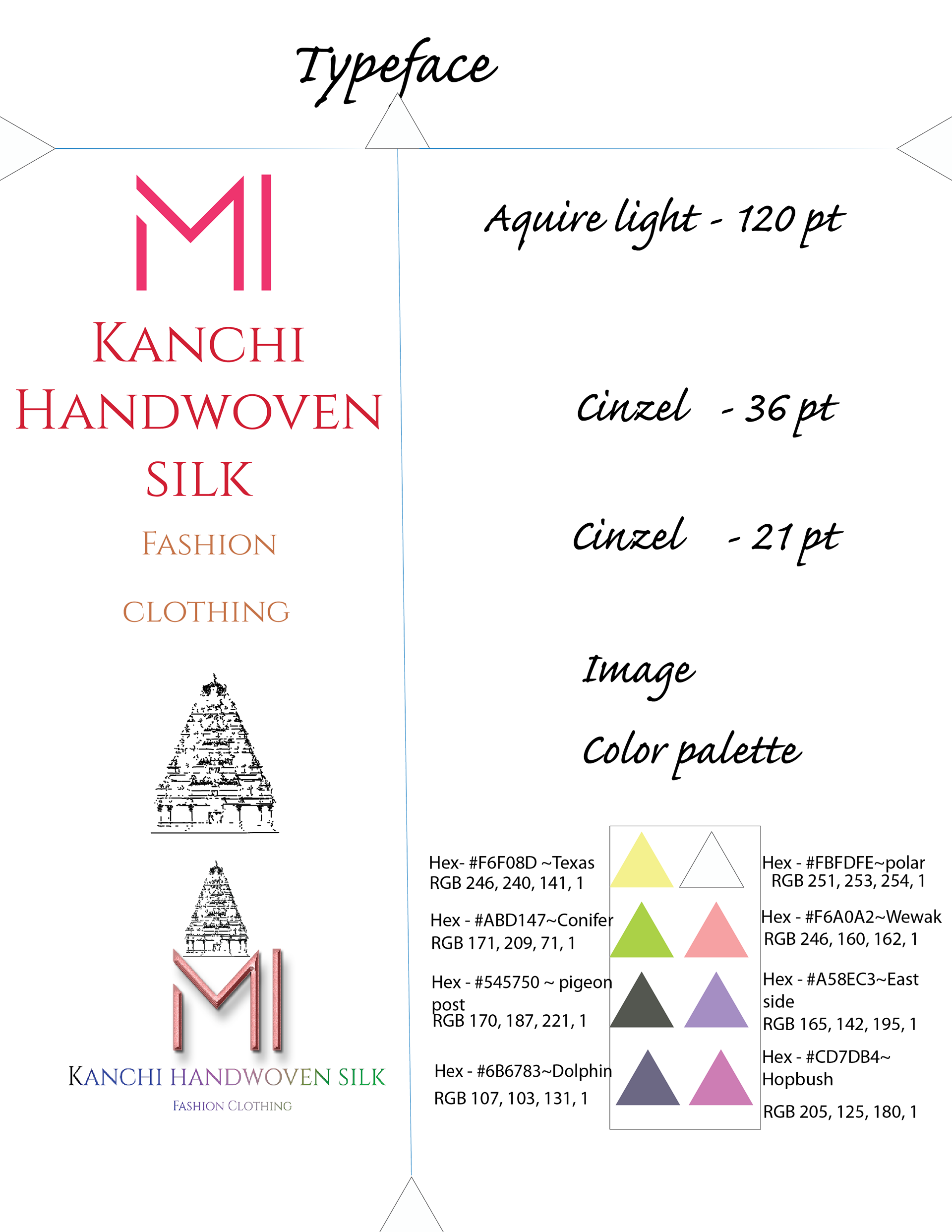 Typeface

MI

KANCHI HANDWOVEN SILK

FASHION

CLOTHING

MI

KANCHI HANDWOVEN SILK

FASHION CLOTHING

Aquire light - 120 pt

Cinzel - 36 pt

Cinzel - 21 pt

Image

Color palette

Hex- #F6F08D ~Texas
RGB 246, 240, 141, 1

Hex - #ABD147~Conifer
RGB 171, 209, 71, 1

Hex - #545750 ~ pigeon post
RGB 170, 187, 221, 1

Hex - #6B6783~Dolphin
RGB 107, 103, 131, 1

Hex - #FBFDFE~polar
RGB 251, 253, 254, 1

Hex - #F6A0A2~Wewak
RGB 246, 160, 162, 1

Hex - #A58EC3~East side
RGB 165, 142, 195, 1

Hex - #CD7DB4~ Hopbush
RGB 205, 125, 180, 1